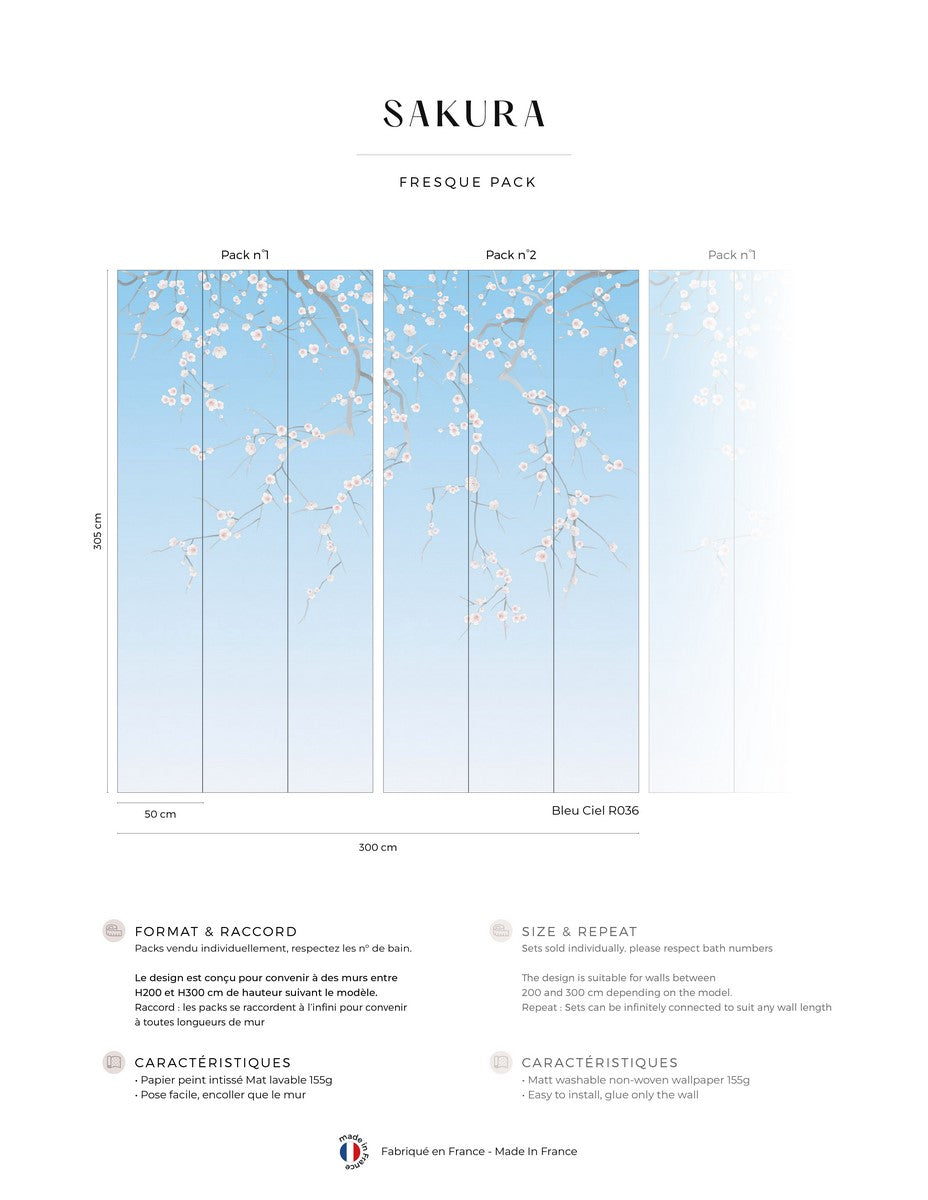 SAKURA

FRESQUE PACK

Pack n°1

Pack n°2

Pack n°1

305 cm

50 cm

Bleu Ciel R036

300 cm

FORMAT & RACCORD

Packs vendu individuellement, respectez les n° de bain.

Le design est conçu pour convenir à des murs entre H200 et H300 cm de hauteur suivant le modèle.
Raccord : les packs se raccordent à l'infini pour convenir à toutes longueurs de mur

CARACTÉRISTIQUES

• Papier peint intissé Mat lavable 155g
• Pose facile, encoller que le mur

SIZE & REPEAT

Sets sold individually. please respect bath numbers

The design is suitable for walls between 200 and 300 cm depending on the model.
Repeat : Sets can be infinitely connected to suit any wall length

CARACTÉRISTIQUES

• Matt washable non-woven wallpaper 155g
• Easy to install, glue only the wall

made in France

Fabriqué en France - Made In France